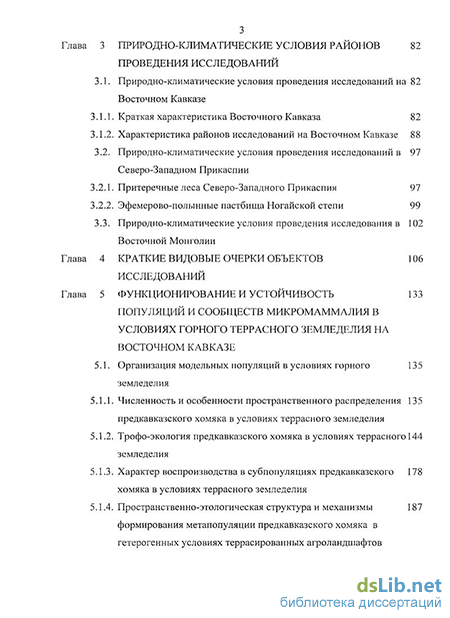 3

Глава 3 ПРИРОДНО-КЛИМАТИЧЕСКИЕ УСЛОВИЯ РАЙОНОВ ПРОВЕДЕНИЯ ИССЛЕДОВАНИЙ 82

3.1. Природно-климатические условия проведения исследований на Восточном Кавказе 82

3.1.1. Краткая характеристика Восточного Кавказа 82

3.1.2. Характеристика районов исследований на Восточном Кавказе 88

3.2. Природно-климатические условия проведения исследований в Северо-Западном Прикаспии 97

3.2.1. Притеречные леса Северо-Западного Прикаспия 97

3.2.2. Эфемерово-полынные пастбища Ногайской степи 99

3.3. Природно-климатические условия проведения исследования в Восточной Монголии 102

Глава 4 КРАТКИЕ ВИДОВЫЕ ОЧЕРКИ ОБЪЕКТОВ ИССЛЕДОВАНИЙ 106

Глава 5 ФУНКЦИОНИРОВАНИЕ И УСТОЙЧИВОСТЬ ПОПУЛЯЦИЙ И СООБЩЕСТВ МИКРОМАММАЛИЯ В УСЛОВИЯХ ГОРНОГО ТЕРРАСНОГО ЗЕМЛЕДЕЛИЯ НА ВОСТОЧНОМ КАВКАЗЕ 133

5.1. Организация модельных популяций в условиях горного земледелия 135

5.1.1. Численность и особенности пространственного распределения предкавказского хомяка в условиях террасного земледелия 135

5.1.2. Трофо-экология предкавказского хомяка в условиях террасного земледелия 144

5.1.3. Характер воспроизводства в субпопуляциях предкавказского хомяка в условиях террасного земледелия 178

5.1.4. Пространственно-этологическая структура и механизмы формирования метапопуляции предкавказского хомяка в гетерогенных условиях террасированных агроландшафтов 187

dsLib.net
библиотека диссертаций